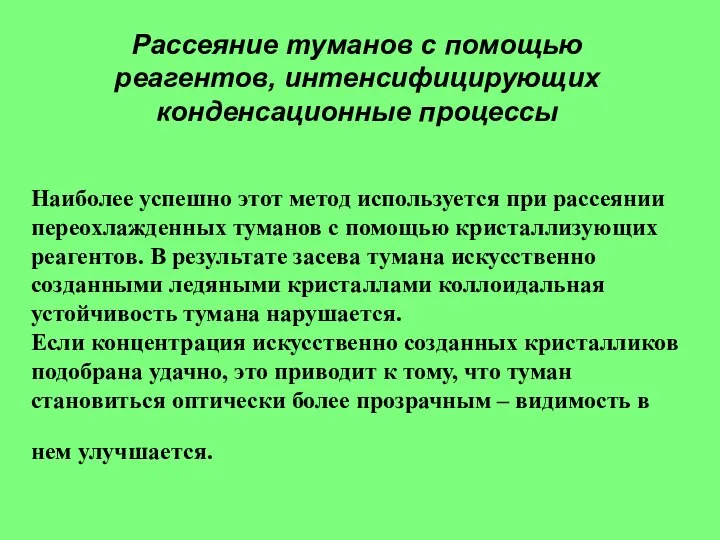 Рассеяние туманов с помощью реагентов, интенсифицирующих конденсационные процессы

Наиболее успешно этот метод используется при рассеянии переохлажденных туманов с помощью кристаллизующих реагентов. В результате засева тумана искусственно созданными ледяными кристаллами коллоидальная устойчивость тумана нарушается.
Если концентрация искусственно созданных кристалликов подобрана удачно, это приводит к тому, что туман становиться оптически более прозрачным – видимость в

нем улучшается.